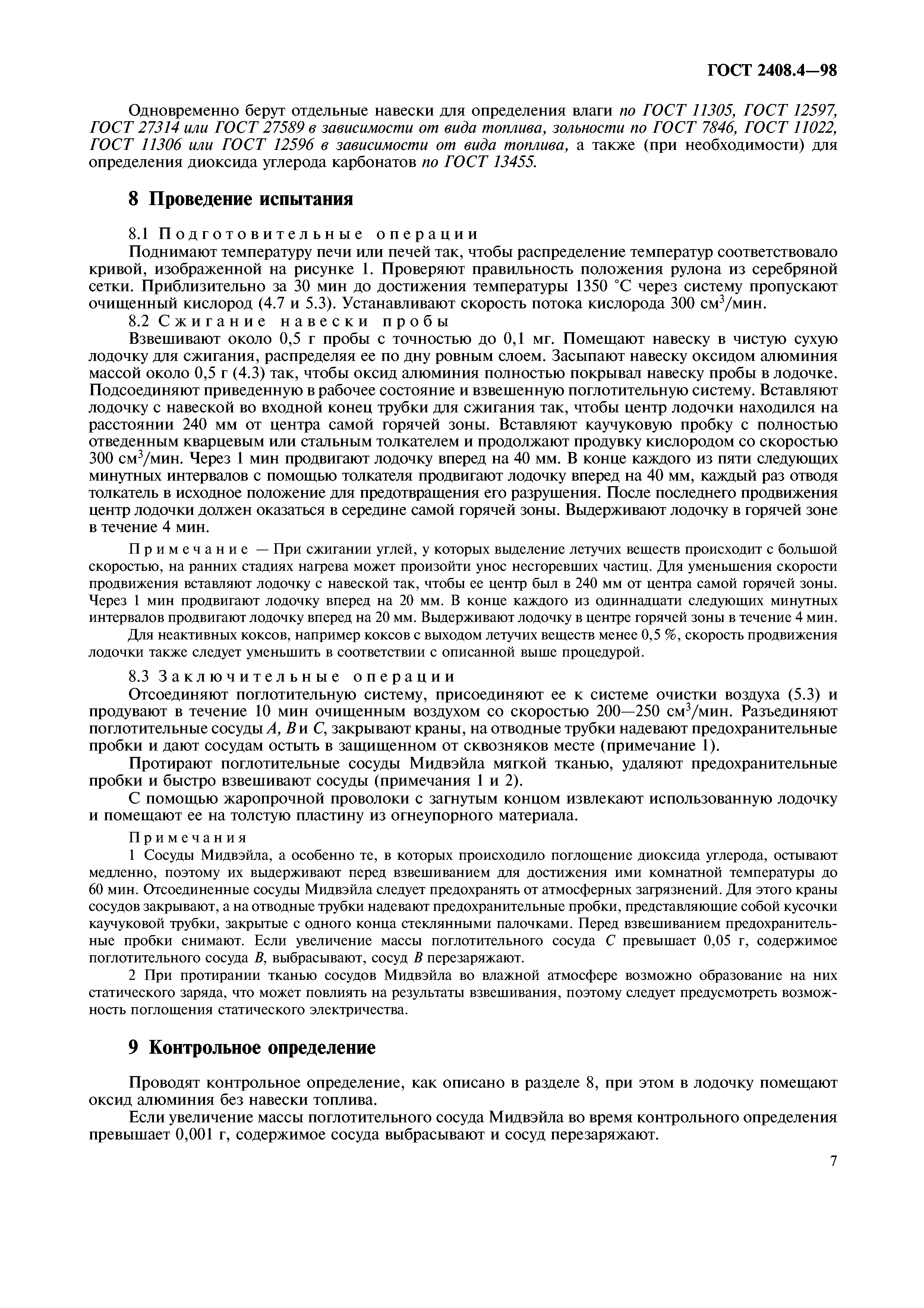 ГОСТ 2408.4—98

Одновременно берут отдельные навески для определения влаги по ГОСТ 11305, ГОСТ 12597, ГОСТ 27314 или ГОСТ 27589 в зависимости от вида топлива, зольности по ГОСТ 7846, ГОСТ 11022, ГОСТ 11306 или ГОСТ 12596 в зависимости от вида топлива, а также (при необходимости) для определения диоксида углерода карбонатов по ГОСТ 13455.

8 Проведение испытания

8.1 Подготовительные операции

Поднимают температуру печи или печей так, чтобы распределение температур соответствовало кривой, изображенной на рисунке 1. Проверяют правильность положения рулона из серебряной сетки. Приблизительно за 30 мин до достижения температуры 1350 °С через систему пропускают очищенный кислород (4.7 и 5.3). Устанавливают скорость потока кислорода 300 см$^3$/мин.

8.2 Сжигание навески пробы

Взвешивают около 0,5 г пробы с точностью до 0,1 мг. Помещают навеску в чистую сухую лодочку для сжигания, распределяя ее по дну ровным слоем. Засыпают навеску оксидом алюминия массой около 0,5 г (4.3) так, чтобы оксид алюминия полностью покрывал навеску пробы в лодочке. Подсоединяют приведенную в рабочее состояние и взвешенную поглотительную систему. Вставляют лодочку с навеской во входной конец трубки для сжигания так, чтобы центр лодочки находился на расстоянии 240 мм от центра самой горячей зоны. Вставляют каучуковую пробку с полностью отведенным кварцевым или стальным толкателем и продолжают продувку кислородом со скоростью 300 см$^3$/мин. Через 1 мин продвигают лодочку вперед на 40 мм. В конце каждого из пяти следующих минутных интервалов с помощью толкателя продвигают лодочку вперед на 40 мм, каждый раз отводя толкатель в исходное положение для предотвращения его разрушения. После последнего продвижения центр лодочки должен оказаться в середине самой горячей зоны. Выдерживают лодочку в горячей зоне в течение 4 мин.

Примечание — При сжигании углей, у которых выделение летучих веществ происходит с большой скоростью, на ранних стадиях нагрева может произойти унос несгоревших частиц. Для уменьшения скорости продвижения вставляют лодочку с навеской так, чтобы ее центр был в 240 мм от центра самой горячей зоны. Через 1 мин продвигают лодочку вперед на 20 мм. В конце каждого из одиннадцати следующих минутных интервалов продвигают лодочку вперед на 20 мм. Выдерживают лодочку в центре горячей зоны в течение 4 мин.

Для неактивных коксов, например коксов с выходом летучих веществ менее 0,5 %, скорость продвижения лодочки также следует уменьшить в соответствии с описанной выше процедурой.

8.3 Заключительные операции

Отсоединяют поглотительную систему, присоединяют ее к системе очистки воздуха (5.3) и продувают в течение 10 мин очищенным воздухом со скоростью 200—250 см$^3$/мин. Разъединяют поглотительные сосуды A, B и C, закрывают краны, на отводные трубки надевают предохранительные пробки и дают сосудам остыть в защищенном от сквозняков месте (примечание 1).

Протирают поглотительные сосуды Мидвэйла мягкой тканью, удаляют предохранительные пробки и быстро взвешивают сосуды (примечания 1 и 2).

С помощью жаропрочной проволоки с загнутым концом извлекают использованную лодочку и помещают ее на толстую пластину из огнеупорного материала.

Примечания

1 Сосуды Мидвэйла, а особенно те, в которых происходило поглощение диоксида углерода, остывают медленно, поэтому их выдерживают перед взвешиванием для достижения ими комнатной температуры до 60 мин. Отсоединенные сосуды Мидвэйла следует предохранять от атмосферных загрязнений. Для этого краны сосудов закрывают, а на отводные трубки надевают предохранительные пробки, представляющие собой кусочки каучуковой трубки, закрытые с одного конца стеклянными палочками. Перед взвешиванием предохранительные пробки снимают. Если увеличение массы поглотительного сосуда C превышает 0,05 г, содержимое поглотительного сосуда B, выбрасывают, сосуд B перезаряжают.

2 При протирании тканью сосудов Мидвэйла во влажной атмосфере возможно образование на них статического заряда, что может повлиять на результаты взвешивания, поэтому следует предусмотреть возможность поглощения статического электричества.

9 Контрольное определение

Проводят контрольное определение, как описано в разделе 8, при этом в лодочку помещают оксид алюминия без навески топлива.

Если увеличение массы поглотительного сосуда Мидвэйла во время контрольного определения превышает 0,001 г, содержимое сосуда выбрасывают и сосуд перезаряжают.

7